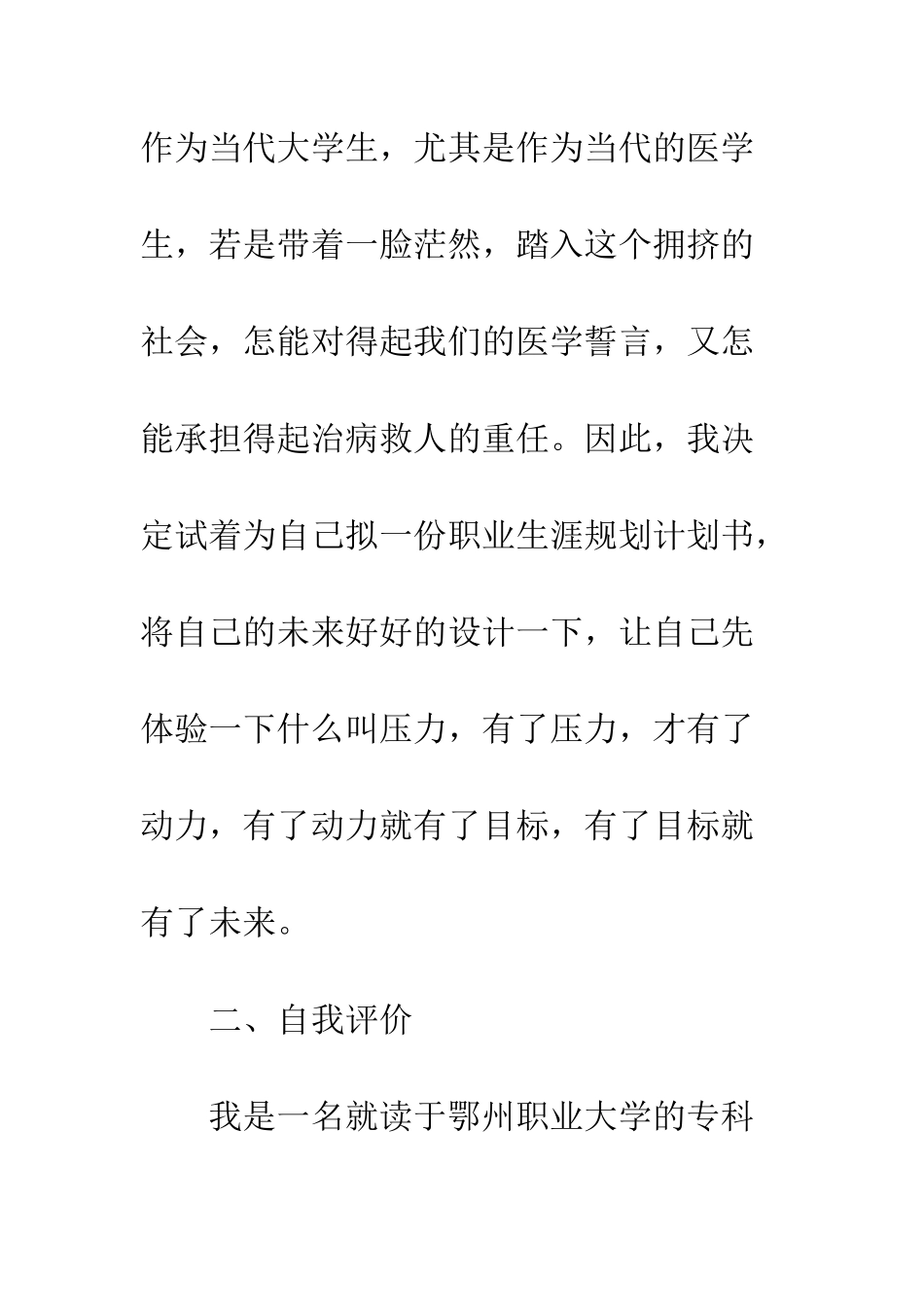 作为当代大学生，尤其是作为当代的医学生，若是带着一脸茫然，踏入这个拥挤的社会，怎能对得起我们的医学誓言，又怎能承担得起治病救人的重任。因此，我决定试着为自己拟一份职业生涯规划计划书，将自己的未来好好的设计一下，让自己先体验一下什么叫压力，有了压力，才有了动力，有了动力就有了目标，有了目标就有了未来。

二、自我评价

我是一名就读于鄂州职业大学的专科